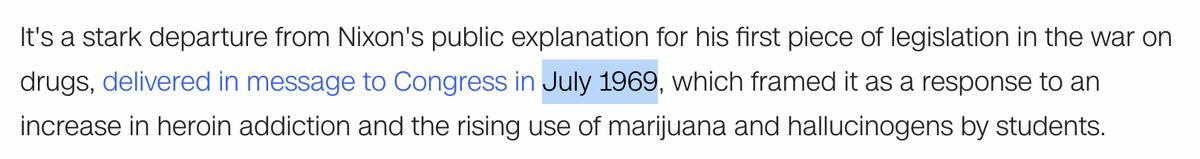 It's a stark departure from Nixon's public explanation for his first piece of legislation in the war on drugs, delivered in message to Congress in July 1969, which framed it as a response to an increase in heroin addiction and the rising use of marijuana and hallucinogens by students.